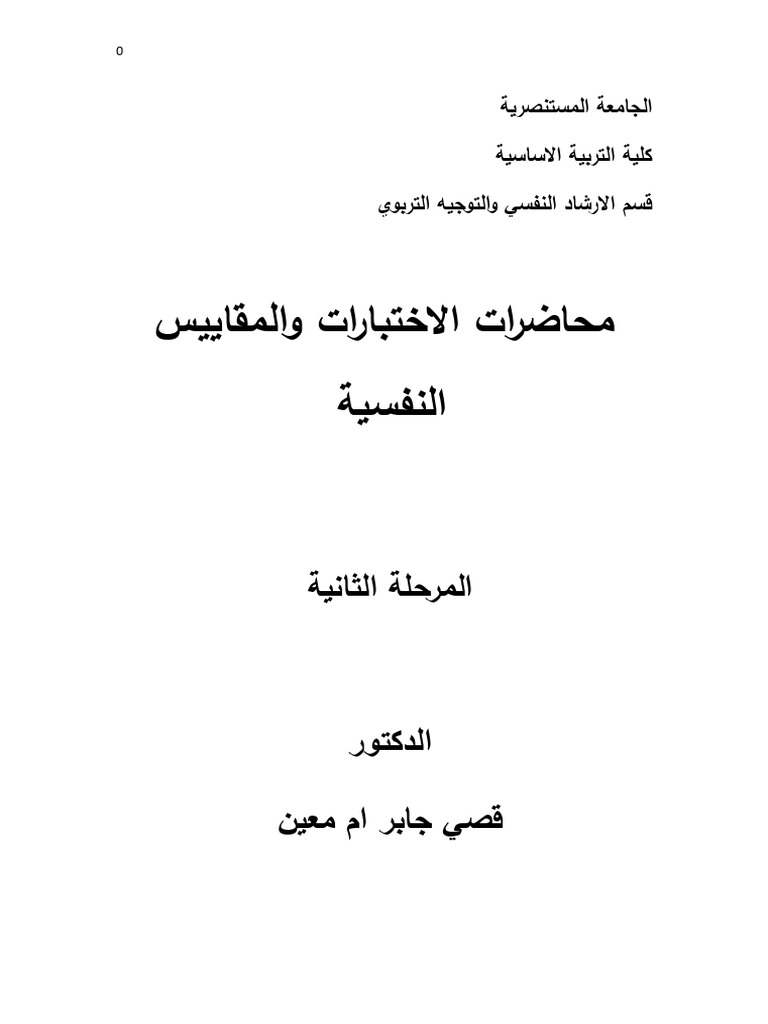 0

الجامعة المستنصرية

كلية التربية الاساسية

قسم الارشاد النفسي والتوجيه التربوي

محاضرات الاختبارات والمقاييس النفسية

المرحلة الثانية

الدكتور

قصي جابر ام معين